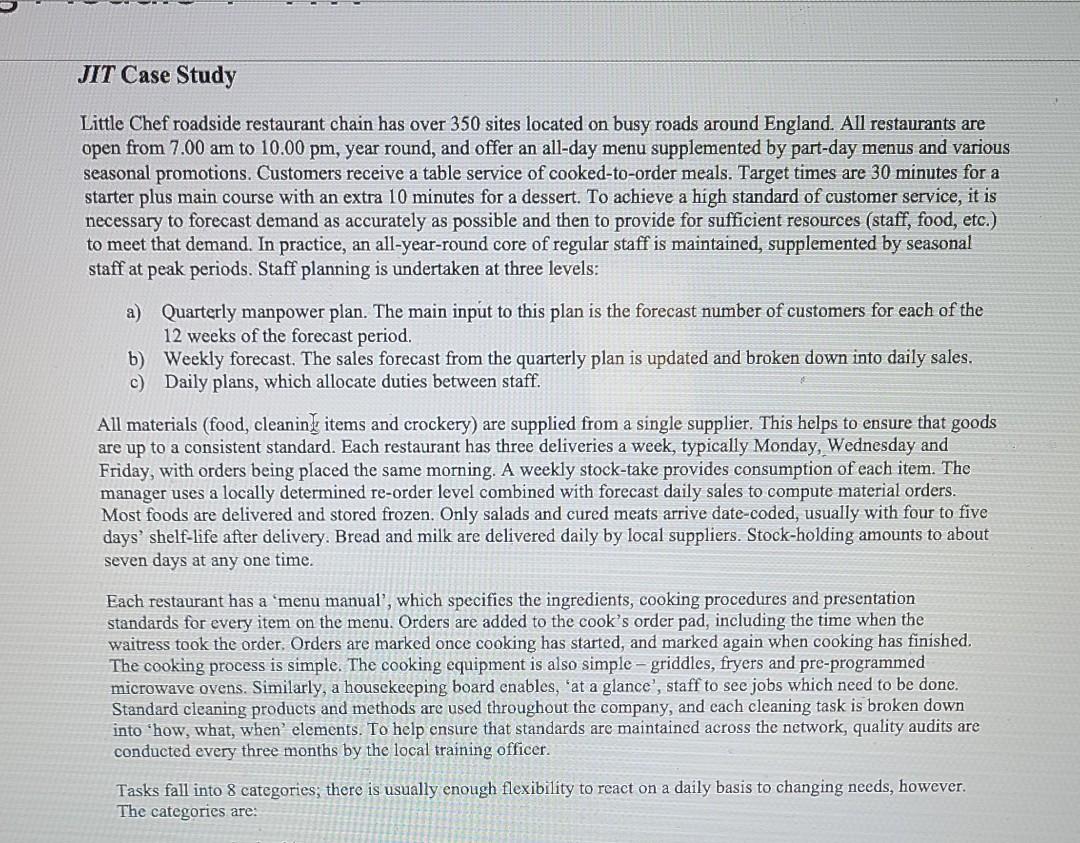 JIT Case Study

Little Chef roadside restaurant chain has over 350 sites located on busy roads around England. All restaurants are open from 7.00 am to 10.00 pm, year round, and offer an all-day menu supplemented by part-day menus and various seasonal promotions. Customers receive a table service of cooked-to-order meals. Target times are 30 minutes for a starter plus main course with an extra 10 minutes for a dessert. To achieve a high standard of customer service, it is necessary to forecast demand as accurately as possible and then to provide for sufficient resources (staff, food, etc.) to meet that demand. In practice, an all-year-round core of regular staff is maintained, supplemented by seasonal staff at peak periods. Staff planning is undertaken at three levels:

a) Quarterly manpower plan. The main input to this plan is the forecast number of customers for each of the 12 weeks of the forecast period.
b) Weekly forecast. The sales forecast from the quarterly plan is updated and broken down into daily sales.
c) Daily plans, which allocate duties between staff.

All materials (food, cleaning items and crockery) are supplied from a single supplier. This helps to ensure that goods are up to a consistent standard. Each restaurant has three deliveries a week, typically Monday, Wednesday and Friday, with orders being placed the same morning. A weekly stock-take provides consumption of each item. The manager uses a locally determined re-order level combined with forecast daily sales to compute material orders. Most foods are delivered and stored frozen. Only salads and cured meats arrive date-coded, usually with four to five days' shelf-life after delivery. Bread and milk are delivered daily by local suppliers. Stock-holding amounts to about seven days at any one time.

Each restaurant has a 'menu manual', which specifies the ingredients, cooking procedures and presentation standards for every item on the menu. Orders are added to the cook's order pad, including the time when the waitress took the order. Orders are marked once cooking has started, and marked again when cooking has finished. The cooking process is simple. The cooking equipment is also simple – griddles, fryers and pre-programmed microwave ovens. Similarly, a housekeeping board enables, 'at a glance', staff to see jobs which need to be done. Standard cleaning products and methods are used throughout the company, and each cleaning task is broken down into 'how, what, when' elements. To help ensure that standards are maintained across the network, quality audits are conducted every three months by the local training officer.

Tasks fall into 8 categories; there is usually enough flexibility to react on a daily basis to changing needs, however. The categories are: